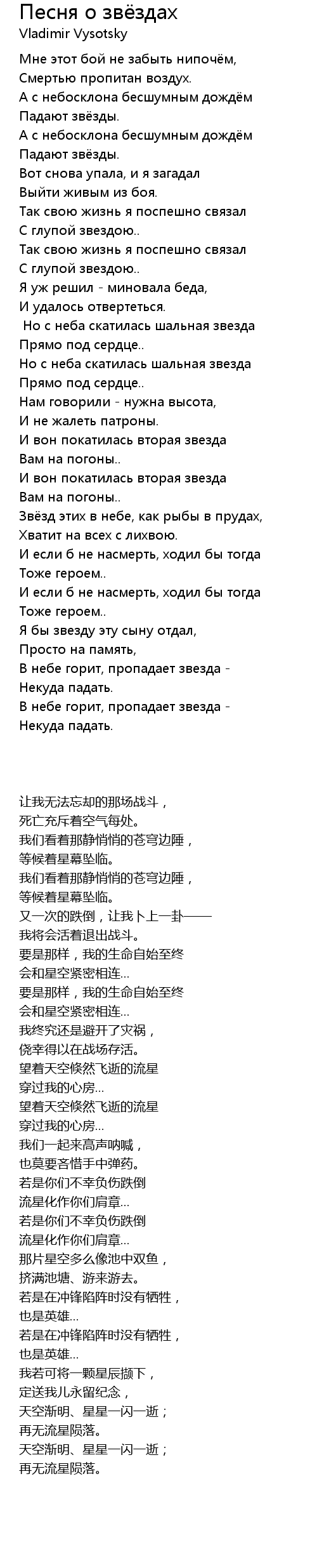 Песня о звёздах
Vladimir Vysotsky

Мне этот бой не забыть нипочём,
Смертью пропитан воздух.
А с небосклона бесшумным дождём
Падают звёзды.
А с небосклона бесшумным дождём
Падают звёзды.
Вот снова упала, и я загадал
Выйти живым из боя.
Так свою жизнь я поспешно связал
С глупой звездою..
Так свою жизнь я поспешно связал
С глупой звездою..
Я уж решил - миновала беда,
И удалось отвертеться.
Но с неба скатилась шальная звезда
Прямо под сердце..
Но с неба скатилась шальная звезда
Прямо под сердце..
Нам говорили - нужна высота,
И не жалеть патроны.
И вон покатилась вторая звезда
Вам на погоны..
И вон покатилась вторая звезда
Вам на погоны..
Звёзд этих в небе, как рыбы в прудах,
Хватит на всех с лихвою.
И если б не насмерть, ходил бы тогда
Тоже героем..
И если б не насмерть, ходил бы тогда
Тоже героем..
Я бы звезду эту сыну отдал,
Просто на память,
В небе горит, пропадает звезда -
Некуда падать.
В небе горит, пропадает звезда -
Некуда падать.

让我无法忘却的那场战斗，
死亡充斥着空气每处。
我们看着那静悄悄的苍穹边陲，
等候着星幕坠临。
我们看着那静悄悄的苍穹边陲，
等候着星幕坠临。
又一次的跌倒，让我卜上一卦——
我将会活着退出战斗。
要是那样，我的生命自始至终
会和星空紧密相连...
要是那样，我的生命自始至终
会和星空紧密相连...
我终究还是避开了灾祸，
侥幸得以在战场存活。
望着天空倏然飞逝的流星
穿过我的心房...
望着天空倏然飞逝的流星
穿过我的心房...
我们一起来高声呐喊，
也莫要吝惜手中弹药。
若是你们不幸负伤跌倒
流星化作你们肩章...
若是你们不幸负伤跌倒
流星化作你们肩章...
那片星空多么像池中双鱼，
挤满池塘、游来游去。
若是在冲锋陷阵时没有牺牲，
也是英雄...
若是在冲锋陷阵时没有牺牲，
也是英雄...
我若可将一颗星辰撷下，
定送我儿永留纪念，
天空渐明、星星一闪一逝；
再无流星陨落。
天空渐明、星星一闪一逝；
再无流星陨落。